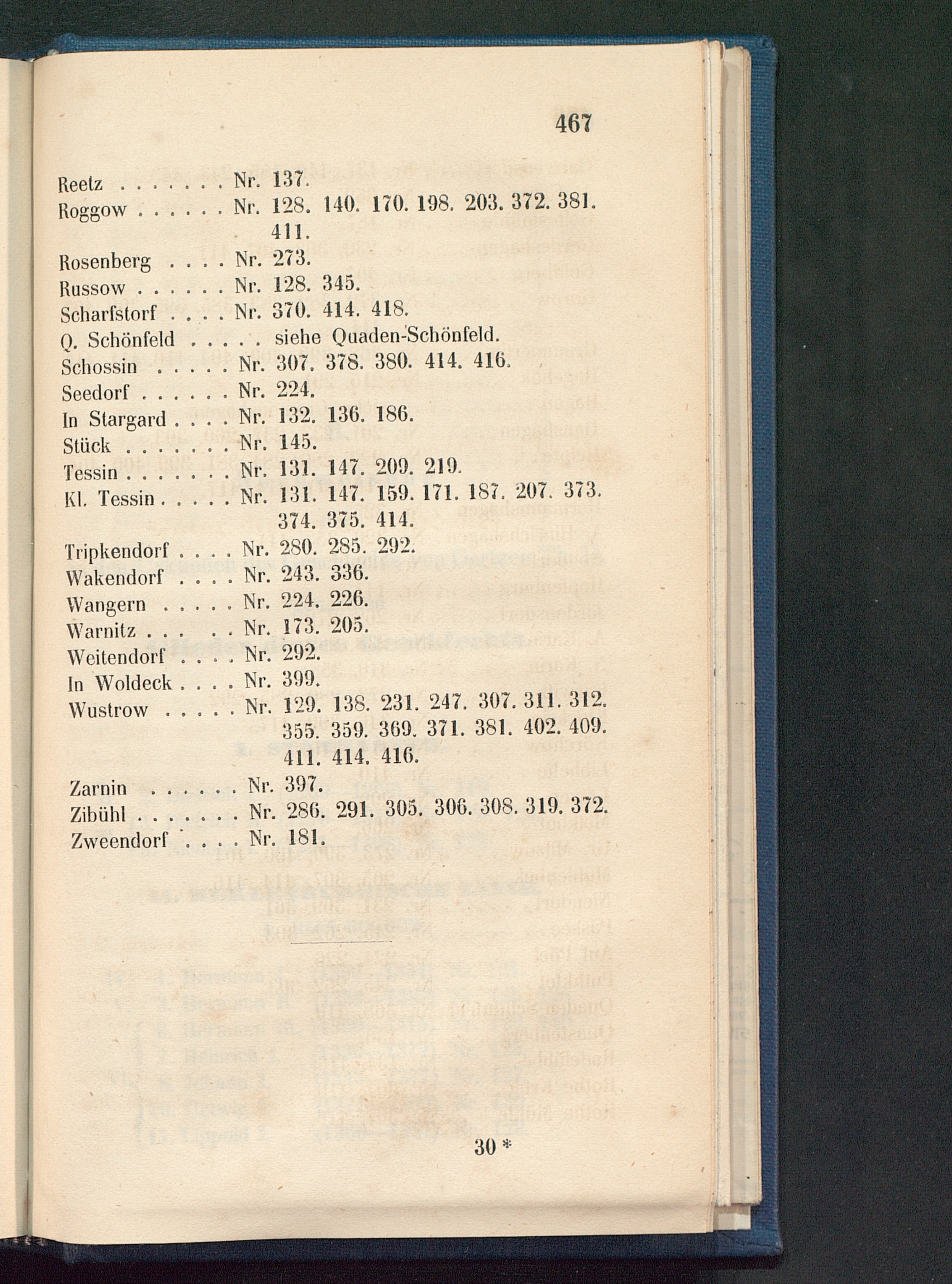 467

Reetz . . . . . . . Nr. 137.
Roggow . . . . . . Nr. 128. 140. 170. 198. 203. 372. 381. 411.
Rosenberg . . . . Nr. 273.
Russow . . . . . . Nr. 128. 345.
Scharfstorf . . . . Nr. 370. 414. 418.
Q. Schönfeld . . . . . siehe Quaden-Schönfeld.
Schossin . . . . . Nr. 307. 378. 380. 414. 416.
Seedorf . . . . . . Nr. 224.
In Stargard . . . . Nr. 132. 136. 186.
Stück . . . . . . . Nr. 145.
Tessin . . . . . . . Nr. 131. 147. 209. 219.
Kl. Tessin . . . . . Nr. 131. 147. 159. 171. 187. 207. 373. 374. 375. 414.
Tripkendorf . . . . Nr. 280. 285. 292.
Wakendorf . . . . Nr. 243. 336.
Wangern . . . . . Nr. 224. 226.
Warnitz . . . . . Nr. 173. 205.
Weitendorf . . . . Nr. 292.
In Woldeck . . . . Nr. 399.
Wustrow . . . . . Nr. 129. 138. 231. 247. 307. 311. 312. 355. 359. 369. 371. 381. 402. 409. 411. 414. 416.
Zarnin . . . . . . Nr. 397.
Zibühl . . . . . . . Nr. 286. 291. 305. 306. 308. 319. 372.
Zweendorf . . . . Nr. 181.

30 *